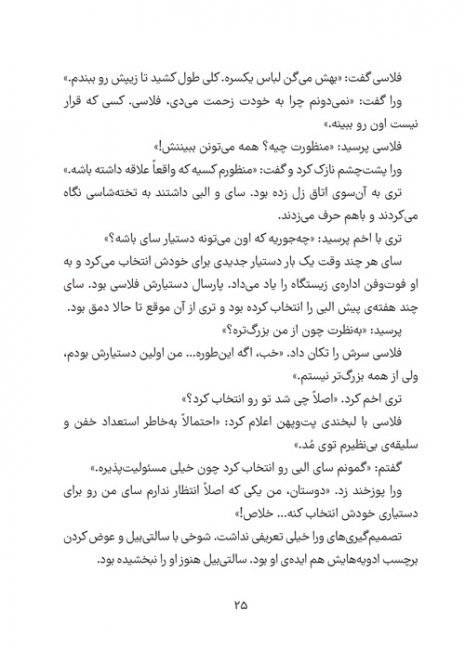 فلاسی گفت: «بهش می‌گن لباس یکسره. کلی طول کشید تا زیپش رو ببندم.»

ورا گفت: «نمی‌دونم چرا به خودت زحمت می‌دی، فلاسی. کسی که قرار نیست اون رو ببینه.»

فلاسی پرسید: «منظورت چیه؟ همه می‌تونن ببیننش!»

ورا پشت‌چشم نازک کرد و گفت: «منظورم کسیه که واقعاً علاقه داشته باشه.»

تری به آن‌سوی اتاق زل زده بود. سای و البی داشتند به تخته‌شاسی نگاه می‌کردند و باهم حرف می‌زدند.

تری با اخم پرسید: «چه‌جوریه که اون می‌تونه دستیار سای باشه؟»

سای هر چند وقت یک بار دستیار جدیدی برای خودش انتخاب می‌کرد و به او فوت‌وفن اداره‌ی زیستگاه را یاد می‌داد. پارسال دستیارش فلاسی بود. سای چند هفته‌ی پیش البی را انتخاب کرده بود و تری از آن موقع تا حالا دمق بود.

پرسید: «به‌نظرت چون از من بزرگ‌تره؟»

فلاسی سرش را تکان داد. «خب، اگه این‌طوره... من اولین دستیارش بودم، ولی از همه بزرگ‌تر نیستم.»

تری اخم کرد. «اصلاً چی شد تو رو انتخاب کرد؟»

فلاسی با لبخندی پت‌وپهن اعلام کرد: «احتمالاً به‌خاطر استعداد خفن و سلیقه‌ی بی‌نظیرم توی مُد.»

گفتم: «گمونم سای البی رو انتخاب کرد چون خیلی مسئولیت‌پذیره.»

ورا پوزخند زد. «دوستان، من یکی که اصلاً انتظار ندارم سای من رو برای دستیاری خودش انتخاب کنه... خلاص!»

تصمیم‌گیری‌های ورا خیلی تعریفی نداشت. شوخی با سالتی‌بیل و عوض کردن برچسب ادویه‌هایش هم ایده‌ی او بود. سالتی‌بیل هنوز او را نبخشیده بود.

۲۵